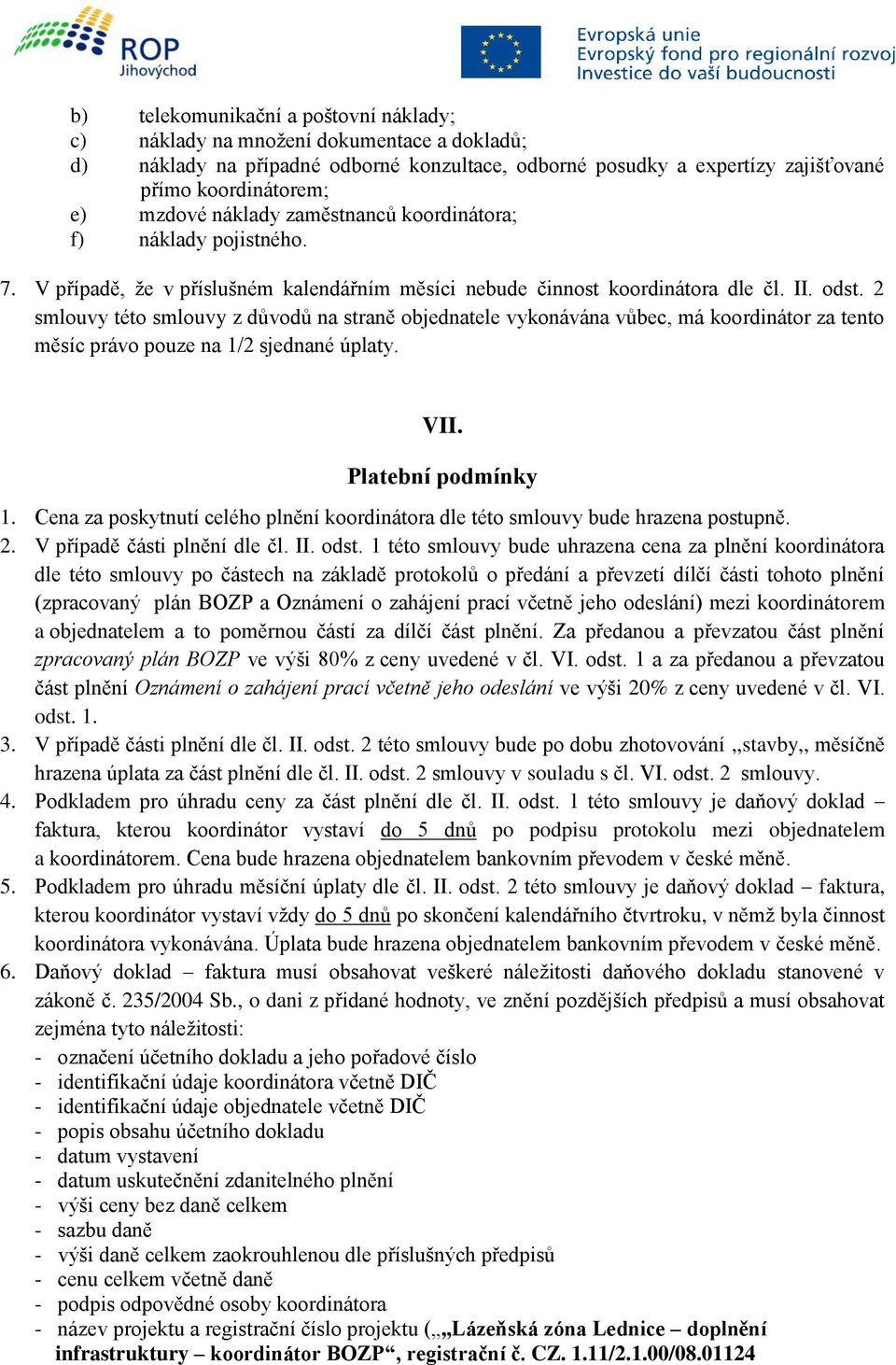 ROP
Jihovýchod

Evropská unie
Evropský fond pro regionální rozvoj
Investice do vaší budoucnosti

b) telekomunikační a poštovní náklady;
c) náklady na množení dokumentace a dokladů;
d) náklady na případné odborné konzultace, odborné posudky a expertízy zajišťované přímo koordinátorem;
e) mzdové náklady zaměstnanců koordinátora;
f) náklady pojistného.

7. V případě, že v příslušném kalendářním měsíci nebude činnost koordinátora dle čl. II. odst. 2 smlouvy této smlouvy z důvodů na straně objednatele vykonávána vůbec, má koordinátor za tento měsíc právo pouze na 1/2 sjednané úplaty.

VII.

Platební podmínky

1. Cena za poskytnutí celého plnění koordinátora dle této smlouvy bude hrazena postupně.
2. V případě části plnění dle čl. II. odst. 1 této smlouvy bude uhrazena cena za plnění koordinátora dle této smlouvy po částech na základě protokolů o předání a převzetí dílčí části tohoto plnění (zpracovaný plán BOZP a Oznámení o zahájení prací včetně jeho odeslání) mezi koordinátorem a objednatelem a to poměrnou částí za dílčí část plnění. Za předanou a převzatou část plnění zpracovaný plán BOZP ve výši 80% z ceny uvedené v čl. VI. odst. 1 a za předanou a převzatou část plnění Oznámení o zahájení prací včetně jeho odeslání ve výši 20% z ceny uvedené v čl. VI. odst. 1.
3. V případě části plnění dle čl. II. odst. 2 této smlouvy bude po dobu zhotovování „stavby„ měsíčně hrazena úplata za část plnění dle čl. II. odst. 2 smlouvy v souladu s čl. VI. odst. 2 smlouvy.
4. Podkladem pro úhradu ceny za část plnění dle čl. II. odst. 1 této smlouvy je daňový doklad – faktura, kterou koordinátor vystaví do 5 dnů po podpisu protokolu mezi objednatelem a koordinátorem. Cena bude hrazena objednatelem bankovním převodem v české měně.
5. Podkladem pro úhradu měsíční úplaty dle čl. II. odst. 2 této smlouvy je daňový doklad – faktura, kterou koordinátor vystaví vždy do 5 dnů po skončení kalendářního čtvrtroku, v němž byla činnost koordinátora vykonávána. Úplata bude hrazena objednatelem bankovním převodem v české měně.
6. Daňový doklad – faktura musí obsahovat veškeré náležitosti daňového dokladu stanovené v zákoně č. 235/2004 Sb., o dani z přidané hodnoty, ve znění pozdějších předpisů a musí obsahovat zejména tyto náležitosti:
- označení účetního dokladu a jeho pořadové číslo
- identifikační údaje koordinátora včetně DIČ
- identifikační údaje objednatele včetně DIČ
- popis obsahu účetního dokladu
- datum vystavení
- datum uskutečnění zdanitelného plnění
- výši ceny bez daně celkem
- sazbu daně
- výši daně celkem zaokrouhlenou dle příslušných předpisů
- cenu celkem včetně daně
- podpis odpovědné osoby koordinátora
- název projektu a registrační číslo projektu („„Lázeňská zóna Lednice – doplnění infrastruktury – koordinátor BOZP“, registrační č. CZ. 1.11/2.1.00/08.01124